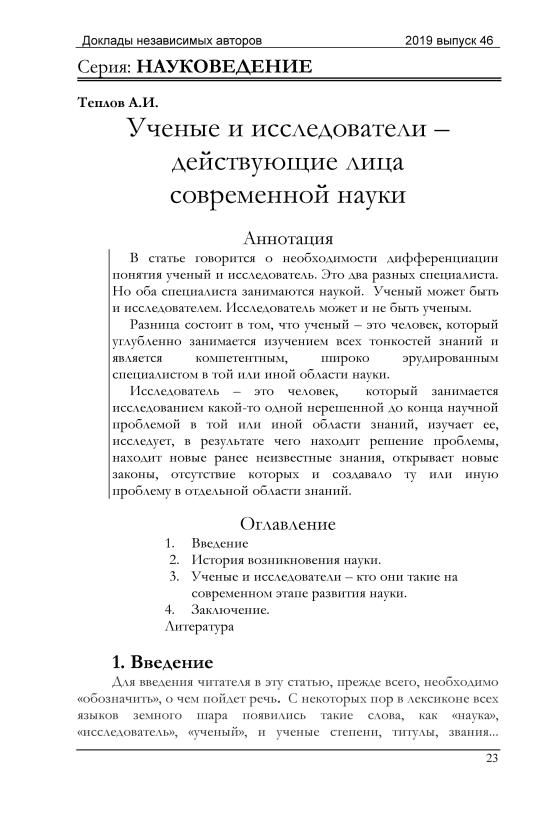 Доклады независимых авторов 2019 выпуск 46

Серия: НАУКОВЕДЕНИЕ

Теплов А.И.

Ученые и исследователи – действующие лица современной науки

Аннотация

В статье говорится о необходимости дифференциации понятия ученый и исследователь. Это два разных специалиста. Но оба специалиста занимаются наукой. Ученый может быть и исследователем. Исследователь может и не быть ученым.

Разница состоит в том, что ученый – это человек, который углубленно занимается изучением всех тонкостей знаний и является компетентным, широко эрудированным специалистом в той или иной области науки.

Исследователь – это человек, который занимается исследованием какой-то одной нерешенной до конца научной проблемой в той или иной области знаний, изучает ее, исследует, в результате чего находит решение проблемы, находит новые ранее неизвестные знания, открывает новые законы, отсутствие которых и создавало ту или иную проблему в отдельной области знаний.

Оглавление

1. Введение
2. История возникновения науки.
3. Ученые и исследователи – кто они такие на современном этапе развития науки.
4. Заключение.
Литература

1. Введение

Для введения читателя в эту статью, прежде всего, необходимо «обозначить», о чем пойдет речь. С некоторых пор в лексиконе всех языков земного шара появились такие слова, как «наука», «исследователь», «ученый», и ученые степени, титулы, звания...

23